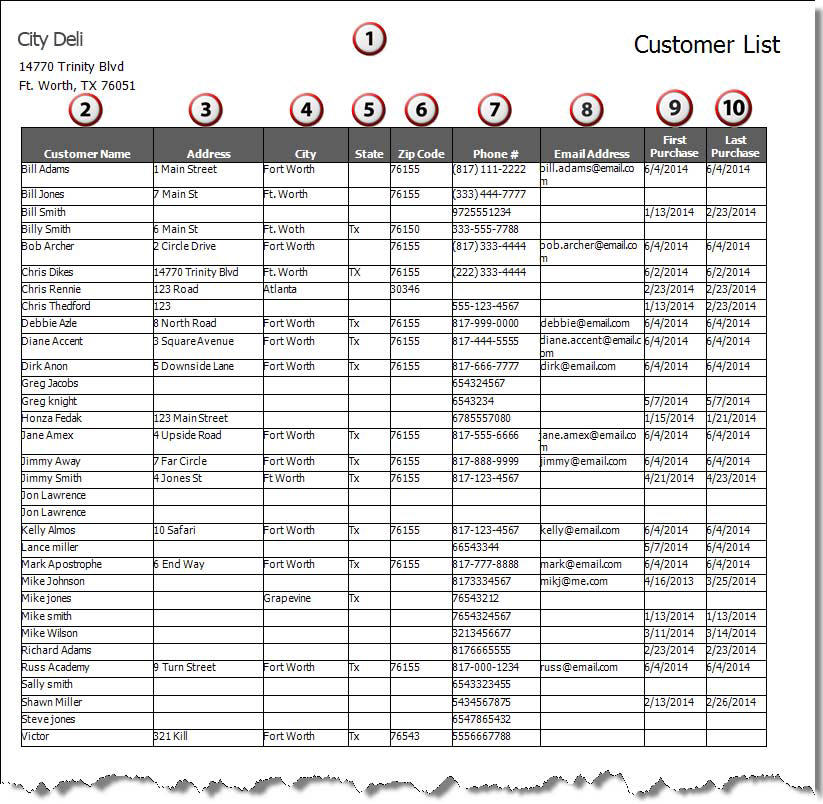 City Deli

14770 Trinity Blvd
Ft. Worth, TX 76051

1

Customer List

2 3 4 5 6 7 8 9 10

| Customer Name | Address | City | State | Zip Code | Phone # | Email Address | First Purchase | Last Purchase |
|---|---|---|---|---|---|---|---|---|
| Bill Adams | 1 Main Street | Fort Worth | | 76155 | (817) 111-2222 | bill.adams@email.com | 6/4/2014 | 6/4/2014 |
| Bill Jones | 7 Main St | Ft. Worth | | 76155 | (333) 444-7777 | | | |
| Bill Smith | | | | | 9725551234 | | 1/13/2014 | 2/23/2014 |
| Billy Smith | 6 Main St | Ft. Woth | Tx | 76150 | 333-555-7788 | | | |
| Bob Archer | 2 Circle Drive | Fort Worth | | 76155 | (817) 333-4444 | bob.archer@email.com | 6/4/2014 | 6/4/2014 |
| Chris Dikes | 14770 Trinity Blvd | Ft. Worth | TX | 76155 | (222) 333-4444 | | 6/2/2014 | 6/2/2014 |
| Chris Rennie | 123 Road | Atlanta | | 30346 | | | 2/23/2014 | 2/23/2014 |
| Chris Thedford | 123 | | | | 555-123-4567 | | 1/13/2014 | 2/23/2014 |
| Debbie Azle | 8 North Road | Fort Worth | Tx | 76155 | 817-999-0000 | debbie@email.com | 6/4/2014 | 6/4/2014 |
| Diane Accent | 3 Square Avenue | Fort Worth | Tx | 76155 | 817-444-5555 | diane.accent@email.com | 6/4/2014 | 6/4/2014 |
| Dirk Anon | 5 Downside Lane | Fort Worth | Tx | 76155 | 817-666-7777 | dirk@email.com | 6/4/2014 | 6/4/2014 |
| Greg Jacobs | | | | | 654324567 | | | |
| Greg knight | | | | | 6543234 | | 5/7/2014 | 5/7/2014 |
| Honza Fedak | 123 Main Street | | | | 6785557080 | | 1/15/2014 | 1/21/2014 |
| Jane Amex | 4 Upside Road | Fort Worth | Tx | 76155 | 817-555-6666 | jane.amex@email.com | 6/4/2014 | 6/4/2014 |
| Jimmy Away | 7 Far Circle | Fort Worth | Tx | 76155 | 817-888-9999 | jimmy@email.com | 6/4/2014 | 6/4/2014 |
| Jimmy Smith | 4 Jones St | Ft Worth | Tx | 76155 | 817-123-4567 | | 4/21/2014 | 4/23/2014 |
| Jon Lawrence | | | | | | | | |
| Jon Lawrence | | | | | | | | |
| Kelly Almos | 10 Safari | Fort Worth | Tx | 76155 | 817-123-4567 | kelly@email.com | 6/4/2014 | 6/4/2014 |
| Lance miller | | | | | 66543344 | | 5/7/2014 | 6/4/2014 |
| Mark Apostrophe | 6 End Way | Fort Worth | Tx | 76155 | 817-777-8888 | mark@email.com | 6/4/2014 | 6/4/2014 |
| Mike Johnson | | | | | 8173334567 | mikj@me.com | 4/16/2013 | 3/25/2014 |
| Mike jones | | Grapevine | Tx | | 76543212 | | | |
| Mike smith | | | | | 7654324567 | | 1/13/2014 | 1/13/2014 |
| Mike Wilson | | | | | 3213456677 | | 3/11/2014 | 3/14/2014 |
| Richard Adams | | | | | 8176665555 | | 2/23/2014 | 2/23/2014 |
| Russ Academy | 9 Turn Street | Fort Worth | Tx | 76155 | 817-000-1234 | russ@email.com | 6/4/2014 | 6/4/2014 |
| Sally smith | | | | | 6543323455 | | | |
| Shawn Miller | | | | | 5434567875 | | 2/13/2014 | 2/26/2014 |
| Steve jones | | | | | 6547865432 | | | |
| Victor | 321 Kill | Fort Worth | Tx | 76543 | 5556667788 | | | |